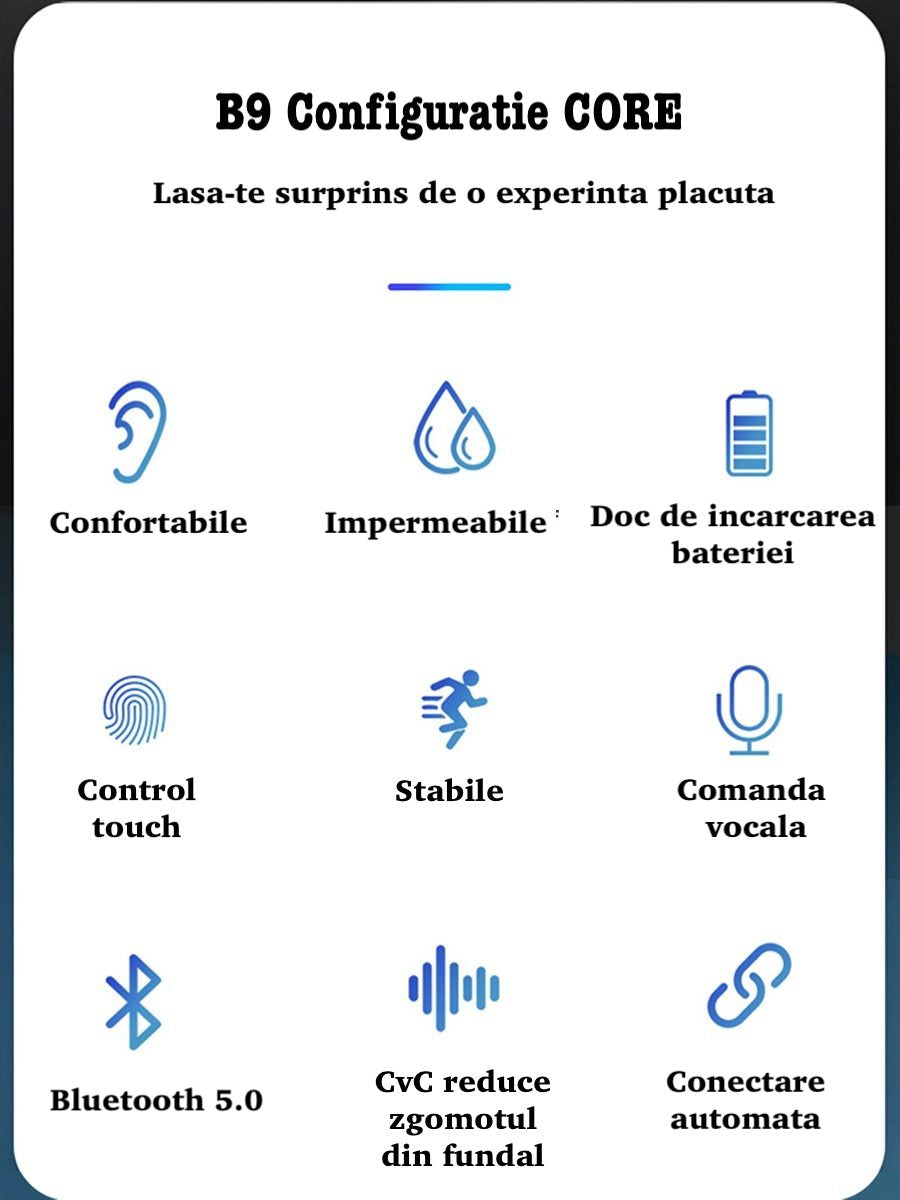 B9 Configuratie CORE

Lasa-te surprins de o experinta placuta

Confortabile

Impermeabile

Doc de incarcarea bateriei

Control touch

Stabile

Comanda vocala

Bluetooth 5.0

CvC reduce zgomotul din fundal

Conectare automata